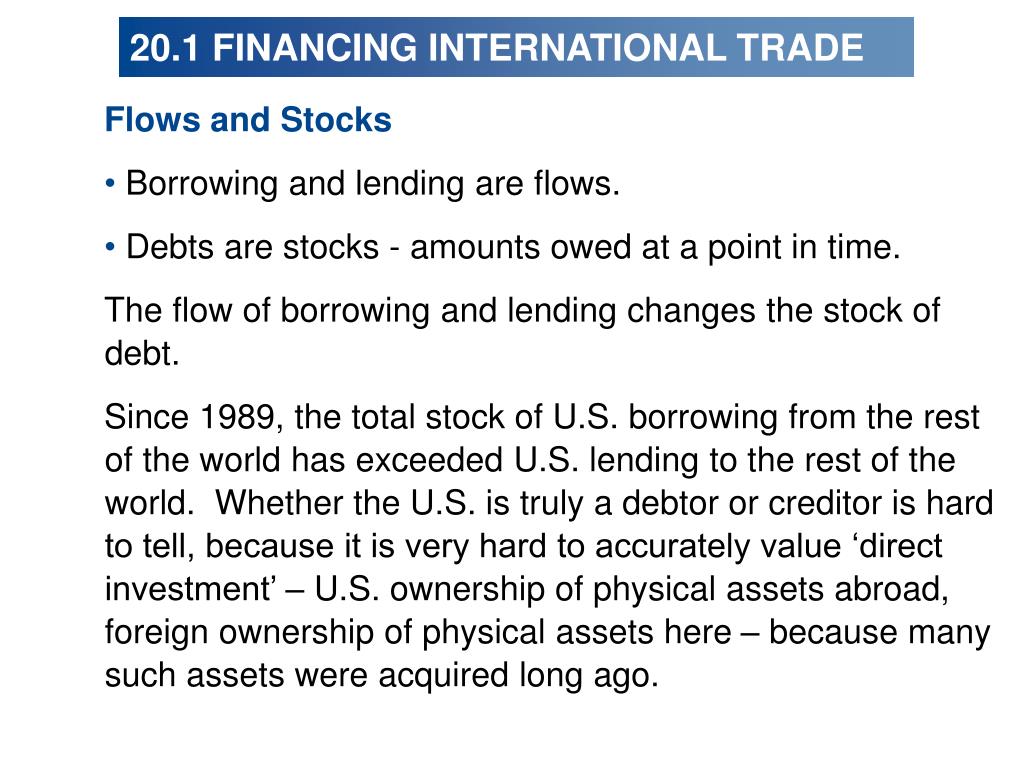 20.1 FINANCING INTERNATIONAL TRADE

Flows and Stocks

• Borrowing and lending are flows.

• Debts are stocks - amounts owed at a point in time.

The flow of borrowing and lending changes the stock of debt.

Since 1989, the total stock of U.S. borrowing from the rest of the world has exceeded U.S. lending to the rest of the world. Whether the U.S. is truly a debtor or creditor is hard to tell, because it is very hard to accurately value ‘direct investment’ – U.S. ownership of physical assets abroad, foreign ownership of physical assets here – because many such assets were acquired long ago.